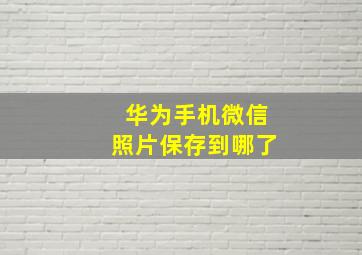 华为手机微信
照片保存到哪了